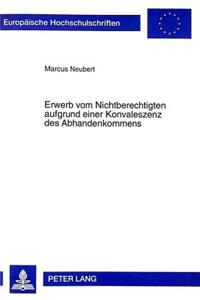 Europäische Hochschulschriften

Marcus Neubert

Erwerb vom Nichtberechtigten aufgrund einer Konvaleszenz des Abhandenkommens

PETER LANG